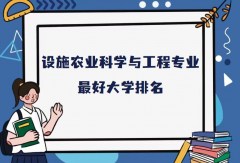 设施农业科学与工程专业
最好大学排名